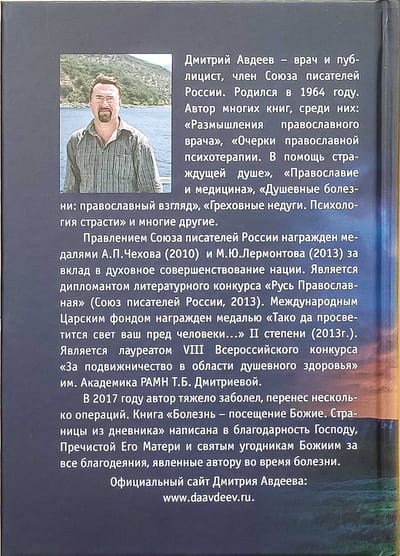 Дмитрий Авдеев – врач и публицист, член Союза писателей России. Родился в 1964 году. Автор многих книг, среди них: «Размышления православного врача», «Очерки православной психотерапии. В помощь страждущей душе», «Православие и медицина», «Душевные болезни: православный взгляд», «Греховные недуги. Психология страсти» и многие другие.

Правлением Союза писателей России награжден медалями А.П.Чехова (2010) и М.Ю.Лермонтова (2013) за вклад в духовное совершенствование нации. Является дипломантом литературного конкурса «Русь Православная» (Союз писателей России, 2013). Международным Царским фондом награжден медалью «Тако да просветится свет ваш пред человеки...» II степени (2013г.). Является лауреатом VIII Всероссийского конкурса «За подвижничество в области душевного здоровья» им. Академика РАМН Т.Б. Дмитриевой.

В 2017 году автор тяжело заболел, перенес несколько операций. Книга «Болезнь – посещение Божие. Страницы из дневника» написана в благодарность Господу, Пречистой Его Матери и святым угодникам Божиим за все благодеяния, явленные автору во время болезни.

Официальный сайт Дмитрия Авдеева: www.daavdeev.ru.